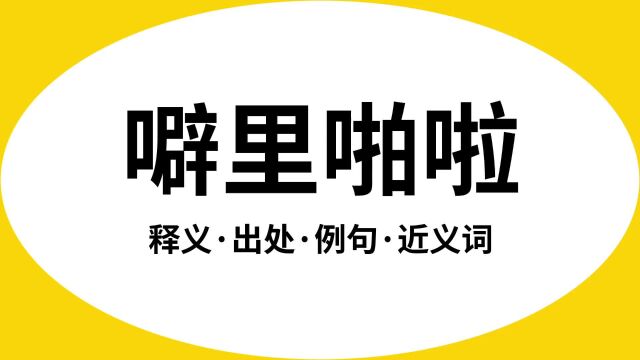 噼里啪啦

释义·出处·例句·近义词